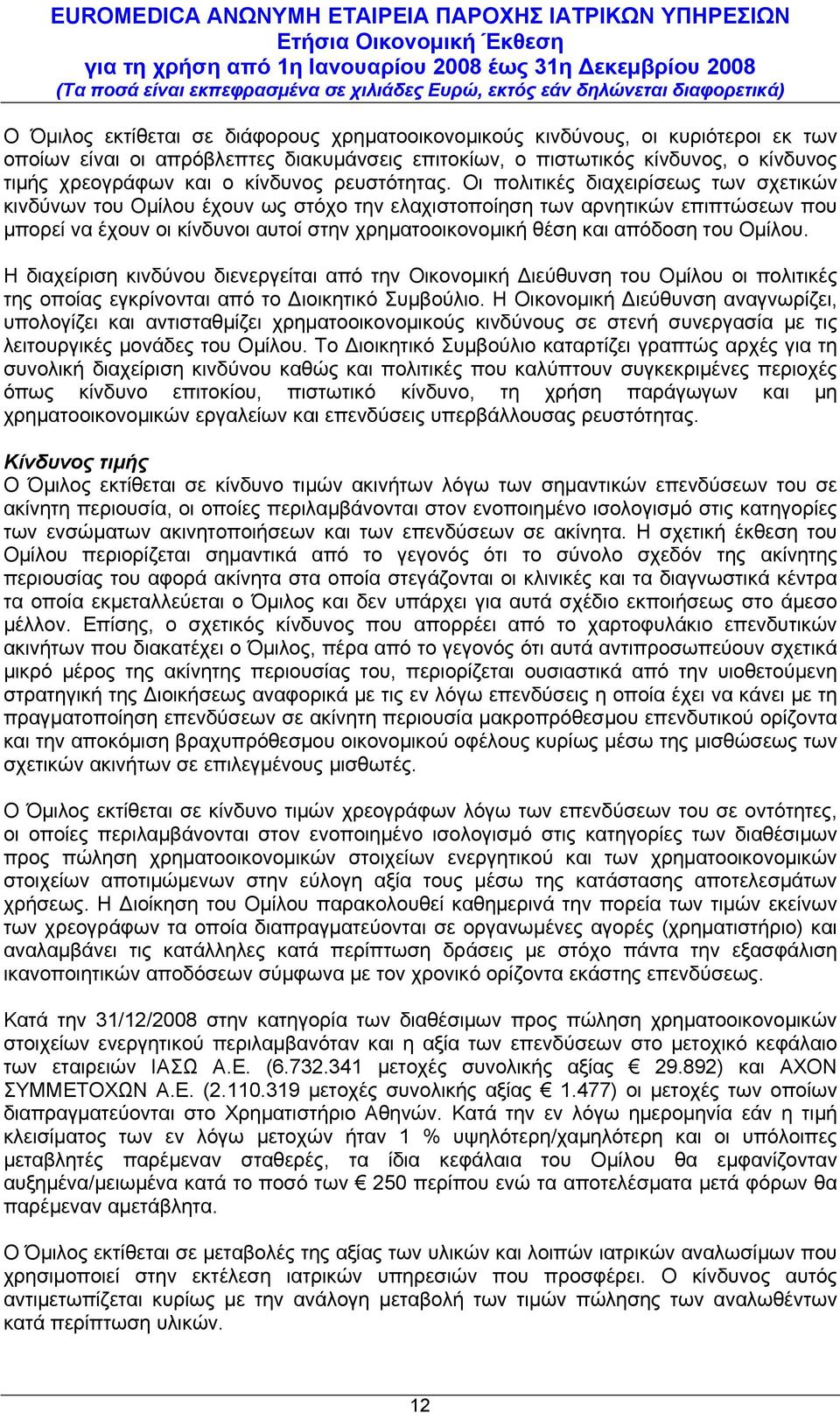 EUROMEDICA ΑΝΩΝΥΜΗ ΕΤΑΙΡΕΙΑ ΠΑΡΟΧΗΣ ΙΑΤΡΙΚΩΝ ΥΠΗΡΕΣΙΩΝ
Ετήσια Οικονομική Έκθεση
για τη χρήση από 1η Ιανουαρίου 2008 έως 31η Δεκεμβρίου 2008
(Τα ποσά είναι εκπεφρασμένα σε χιλιάδες Ευρώ, εκτός εάν δηλώνεται διαφορετικά)

Ο Όμιλος εκτίθεται σε διάφορους χρηματοοικονομικούς κινδύνους, οι κυριότεροι εκ των οποίων είναι οι απρόβλεπτες διακυμάνσεις επιτοκίων, ο πιστωτικός κίνδυνος, ο κίνδυνος τιμής χρεογράφων και ο κίνδυνος ρευστότητας. Οι πολιτικές διαχειρίσεως των σχετικών κινδύνων του Ομίλου έχουν ως στόχο την ελαχιστοποίηση των αρνητικών επιπτώσεων που μπορεί να έχουν οι κίνδυνοι αυτοί στην χρηματοοικονομική θέση και απόδοση του Ομίλου.

Η διαχείριση κινδύνου διενεργείται από την Οικονομική Διεύθυνση του Ομίλου οι πολιτικές της οποίας εγκρίνονται από το Διοικητικό Συμβούλιο. Η Οικονομική Διεύθυνση αναγνωρίζει, υπολογίζει και αντισταθμίζει χρηματοοικονομικούς κινδύνους σε στενή συνεργασία με τις λειτουργικές μονάδες του Ομίλου. Το Διοικητικό Συμβούλιο καταρτίζει γραπτώς αρχές για τη συνολική διαχείριση κινδύνου καθώς και πολιτικές που καλύπτουν συγκεκριμένες περιοχές όπως κίνδυνο επιτοκίου, πιστωτικό κίνδυνο, τη χρήση παράγωγων και μη χρηματοοικονομικών εργαλείων και επενδύσεις υπερβάλλουσας ρευστότητας.

Κίνδυνος τιμής
Ο Όμιλος εκτίθεται σε κίνδυνο τιμών ακινήτων λόγω των σημαντικών επενδύσεων του σε ακίνητη περιουσία, οι οποίες περιλαμβάνονται στον ενοποιημένο ισολογισμό στις κατηγορίες των ενσώματων ακινητοποιήσεων και των επενδύσεων σε ακίνητα. Η σχετική έκθεση του Ομίλου περιορίζεται σημαντικά από το γεγονός ότι το σύνολο σχεδόν της ακίνητης περιουσίας του αφορά ακίνητα στα οποία στεγάζονται οι κλινικές και τα διαγνωστικά κέντρα τα οποία εκμεταλλεύεται ο Όμιλος και δεν υπάρχει για αυτά σχέδιο εκποιήσεως στο άμεσο μέλλον. Επίσης, ο σχετικός κίνδυνος που απορρέει από το χαρτοφυλάκιο επενδυτικών ακινήτων που διακατέχει ο Όμιλος, πέρα από το γεγονός ότι αυτά αντιπροσωπεύουν σχετικά μικρό μέρος της ακίνητης περιουσίας του, περιορίζεται ουσιαστικά από την υιοθετούμενη στρατηγική της Διοικήσεως αναφορικά με τις εν λόγω επενδύσεις η οποία έχει να κάνει με τη πραγματοποίηση επενδύσεων σε ακίνητη περιουσία μακροπρόθεσμου επενδυτικού ορίζοντα και την αποκόμιση βραχυπρόθεσμου οικονομικού οφέλους κυρίως μέσω της μισθώσεως των σχετικών ακινήτων σε επιλεγμένους μισθωτές.

Ο Όμιλος εκτίθεται σε κίνδυνο τιμών χρεογράφων λόγω των επενδύσεων του σε οντότητες, οι οποίες περιλαμβάνονται στον ενοποιημένο ισολογισμό στις κατηγορίες των διαθέσιμων προς πώληση χρηματοοικονομικών στοιχείων ενεργητικού και των χρηματοοικονομικών στοιχείων αποτιμώμενων στην εύλογη αξία τους μέσω της κατάστασης αποτελεσμάτων χρήσεως. Η Διοίκηση του Ομίλου παρακολουθεί καθημερινά την πορεία των τιμών εκείνων των χρεογράφων τα οποία διαπραγματεύονται σε οργανωμένες αγορές (χρηματιστήριο) και αναλαμβάνει τις κατάλληλες κατά περίπτωση δράσεις με στόχο πάντα την εξασφάλιση ικανοποιητικών αποδόσεων σύμφωνα με τον χρονικό ορίζοντα εκάστης επενδύσεως.

Κατά την 31/12/2008 στην κατηγορία των διαθέσιμων προς πώληση χρηματοοικονομικών στοιχείων ενεργητικού περιλαμβανόταν και η αξία των επενδύσεων στο μετοχικό κεφάλαιο των εταιρειών ΙΑΣΩ Α.Ε. (6.732.341 μετοχές συνολικής αξίας € 29.892) και ΑΧΟΝ ΣΥΜΜΕΤΟΧΩΝ Α.Ε. (2.110.319 μετοχές συνολικής αξίας € 1.477) οι μετοχές των οποίων διαπραγματεύονται στο Χρηματιστήριο Αθηνών. Κατά την εν λόγω ημερομηνία εάν η τιμή κλεισίματος των εν λόγω μετοχών ήταν 1 % υψηλότερη/χαμηλότερη και οι υπόλοιπες μεταβλητές παρέμεναν σταθερές, τα ίδια κεφάλαια του Ομίλου θα εμφανίζονταν αυξημένα/μειωμένα κατά το ποσό των € 250 περίπου ενώ τα αποτελέσματα μετά φόρων θα παρέμεναν αμετάβλητα.

Ο Όμιλος εκτίθεται σε μεταβολές της αξίας των υλικών και λοιπών ιατρικών αναλωσίμων που χρησιμοποιεί στην εκτέλεση ιατρικών υπηρεσιών που προσφέρει. Ο κίνδυνος αυτός αντιμετωπίζεται κυρίως με την ανάλογη μεταβολή των τιμών πώλησης των αναλωθέντων κατά περίπτωση υλικών.

12